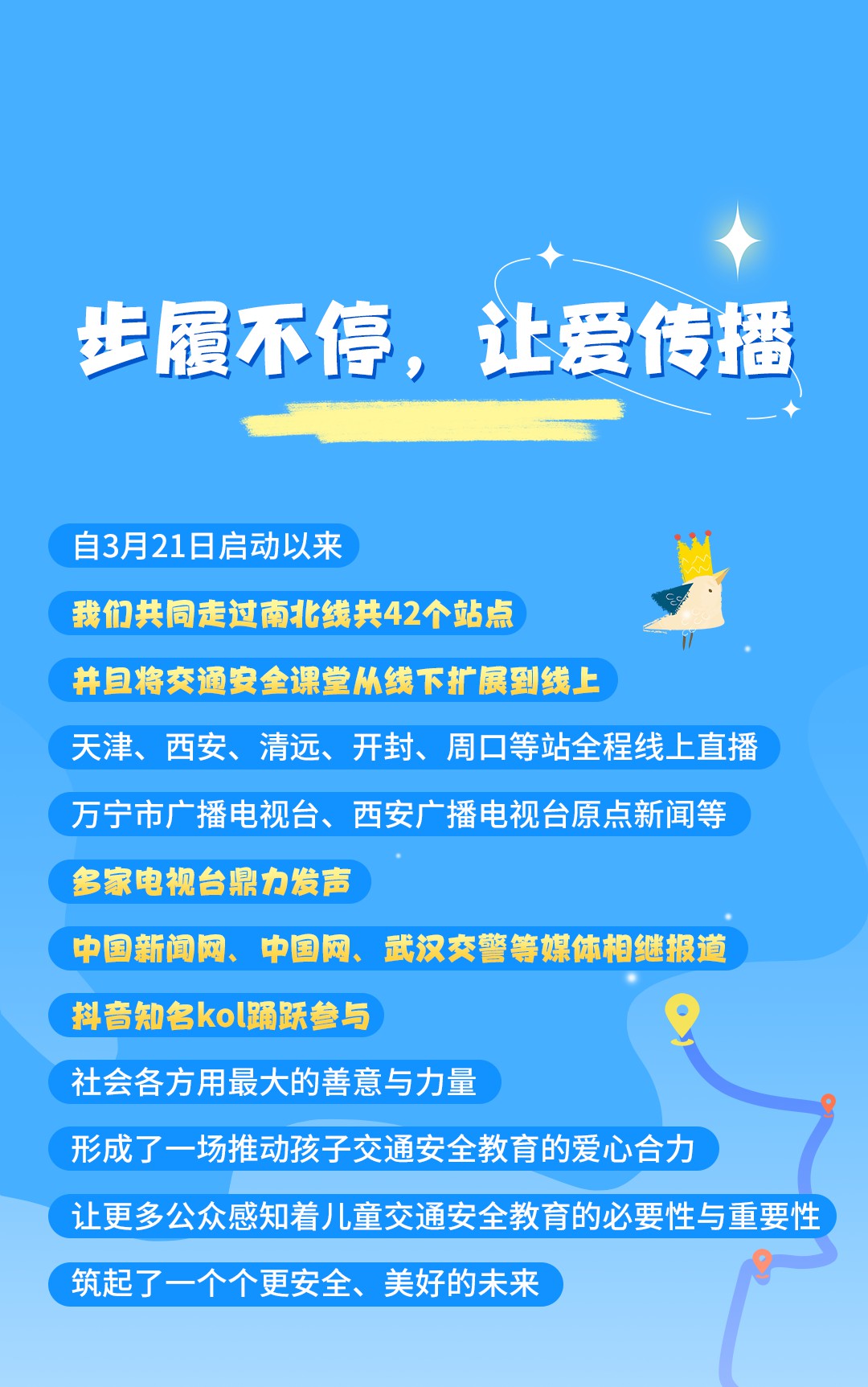 步履不停，让爱传播

自3月21日启动以来

我们共同走过南北线共42个站点

并且将交通安全课堂从线下扩展到线上

天津、西安、清远、开封、周口等站全程线上直播

万宁市广播电视台、西安广播电视台原点新闻等

多家电视台鼎力发声

中国新闻网、中国网、武汉交警等媒体相继报道

抖音知名kol踊跃参与

社会各方用最大的善意与力量

形成了一场推动孩子交通安全教育的爱心合力

让更多公众感知着儿童交通安全教育的必要性与重要性

筑起了一个个更安全、美好的未来